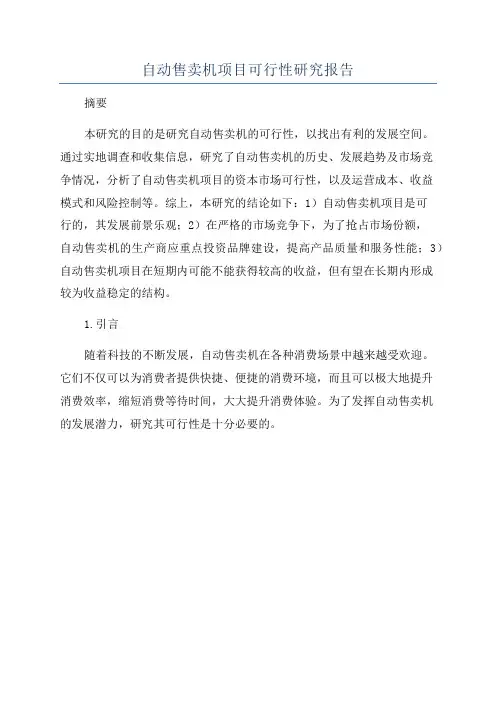 自动售卖机项目可行性研究报告

摘要

本研究的目的是研究自动售卖机的可行性，以找出有利的发展空间。通过实地调查和收集信息，研究了自动售卖机的历史、发展趋势及市场竞争情况，分析了自动售卖机项目的资本市场可行性，以及运营成本、收益模式和风险控制等。综上，本研究的结论如下：1）自动售卖机项目是可行的，其发展前景乐观；2）在严格的市场竞争下，为了抢占市场份额，自动售卖机的生产商应重点投资品牌建设，提高产品质量和服务性能；3）自动售卖机项目在短期内可能不能获得较高的收益，但有望在长期内形成较为收益稳定的结构。

1.引言

随着科技的不断发展，自动售卖机在各种消费场景中越来越受欢迎。它们不仅可以为消费者提供快捷、便捷的消费环境，而且可以极大地提升消费效率，缩短消费等待时间，大大提升消费体验。为了发挥自动售卖机的发展潜力，研究其可行性是十分必要的。